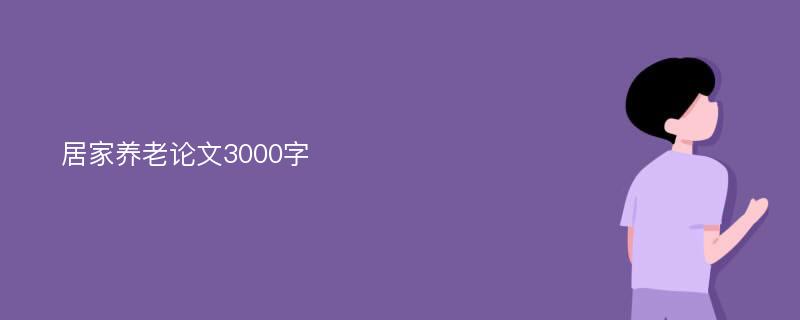 居家养老论文3000字